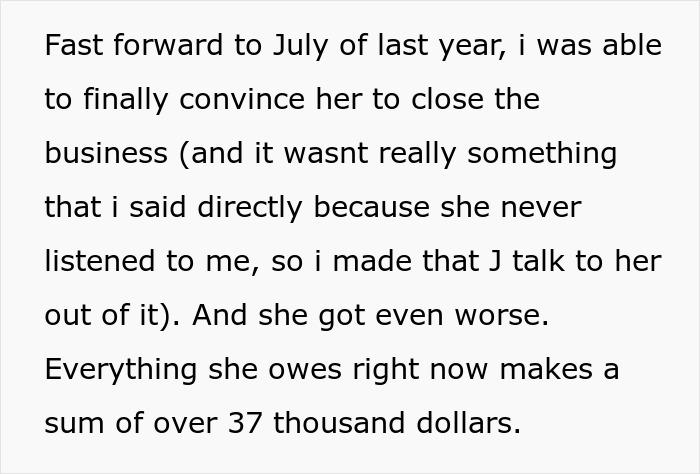 Fast forward to July of last year, i was able to finally convince her to close the business (and it wasnt really something that i said directly because she never listened to me, so i made that J talk to her out of it). And she got even worse. Everything she owes right now makes a sum of over 37 thousand dollars.